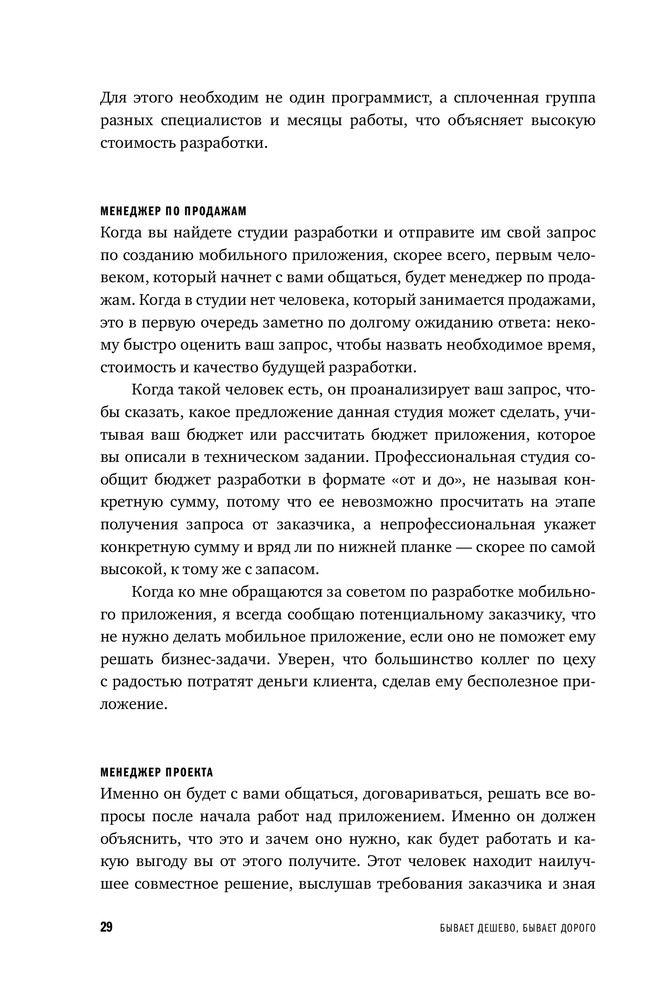 Для этого необходим не один программист, а сплоченная группа разных специалистов и месяцы работы, что объясняет высокую стоимость разработки.

МЕНЕДЖЕР ПО ПРОДАЖАМ
Когда вы найдете студии разработки и отправите им свой запрос по созданию мобильного приложения, скорее всего, первым человеком, который начнет с вами общаться, будет менеджер по продажам. Когда в студии нет человека, который занимается продажами, это в первую очередь заметно по долгому ожиданию ответа: некому быстро оценить ваш запрос, чтобы назвать необходимое время, стоимость и качество будущей разработки.

Когда такой человек есть, он проанализирует ваш запрос, чтобы сказать, какое предложение данная студия может сделать, учитывая ваш бюджет или рассчитать бюджет приложения, которое вы описали в техническом задании. Профессиональная студия сообщит бюджет разработки в формате «от и до», не называя конкретную сумму, потому что ее невозможно просчитать на этапе получения запроса от заказчика, а непрофессиональная укажет конкретную сумму и вряд ли по нижней планке — скорее по самой высокой, к тому же с запасом.

Когда ко мне обращаются за советом по разработке мобильного приложения, я всегда сообщаю потенциальному заказчику, что не нужно делать мобильное приложение, если оно не поможет ему решать бизнес-задачи. Уверен, что большинство коллег по цеху с радостью потратят деньги клиента, сделав ему бесполезное приложение.

МЕНЕДЖЕР ПРОЕКТА
Именно он будет с вами общаться, договариваться, решать все вопросы после начала работ над приложением. Именно он должен объяснить, что это и зачем оно нужно, как будет работать и какую выгоду вы от этого получите. Этот человек находит наилучшее совместное решение, выслушав требования заказчика и зная

29 БЫВАЕТ ДЕШЕВО, БЫВАЕТ ДОРОГО